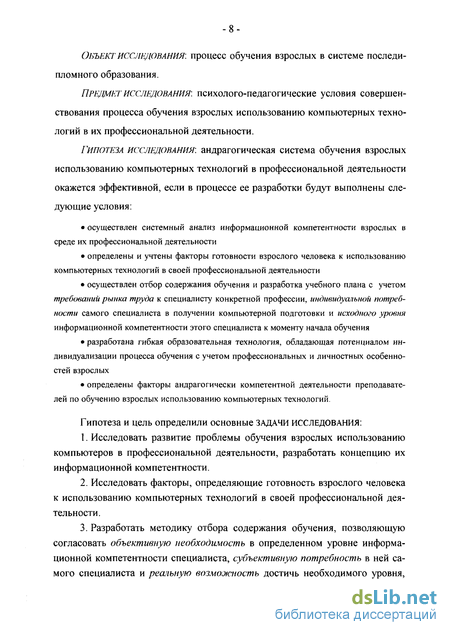 - 8 -

ОБЪЕКТ ИССЛЕДОВАНИЯ: процесс обучения взрослых в системе последипломного образования.

ПРЕДМЕТ ИССЛЕДОВАНИЯ: психолого-педагогические условия совершенствования процесса обучения взрослых использованию компьютерных технологий в их профессиональной деятельности.

ГИПОТЕЗА ИССЛЕДОВАНИЯ: андрагогическая система обучения взрослых использованию компьютерных технологий в профессиональной деятельности окажется эффективной, если в процессе ее разработки будут выполнены следующие условия:

• осуществлен системный анализ информационной компетентности взрослых в среде их профессиональной деятельности

• определены и учтены факторы готовности взрослого человека к использованию компьютерных технологий в своей профессиональной деятельности

• осуществлен отбор содержания обучения и разработка учебного плана с учетом требований рынка труда к специалисту конкретной профессии, индивидуальной потребности самого специалиста в получении компьютерной подготовки и исходного уровня информационной компетентности этого специалиста к моменту начала обучения

• разработана гибкая образовательная технология, обладающая потенциалом индивидуализации процесса обучения с учетом профессиональных и личностных особенностей взрослых

• определены факторы андрагогически компетентной деятельности преподавателей по обучению взрослых использованию компьютерных технологий.

Гипотеза и цель определили основные ЗАДАЧИ ИССЛЕДОВАНИЯ:

1. Исследовать развитие проблемы обучения взрослых использованию компьютеров в профессиональной деятельности, разработать концепцию их информационной компетентности.

2. Исследовать факторы, определяющие готовность взрослого человека к использованию компьютерных технологий в своей профессиональной деятельности.

3. Разработать методику отбора содержания обучения, позволяющую согласовать объективную необходимость в определенном уровне информационной компетентности специалиста, субъективную потребность в ней самого специалиста и реальную возможность достичь необходимого уровня,

dsLib.net
библиотека диссертаций